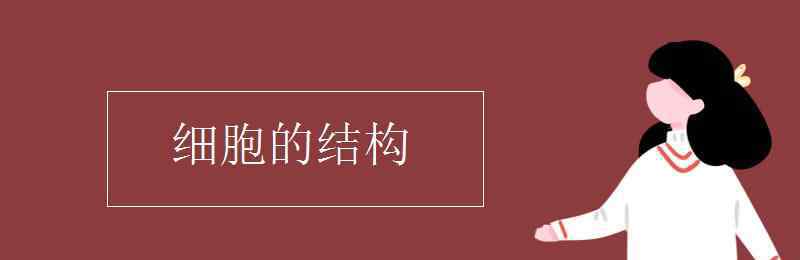 细胞的结构